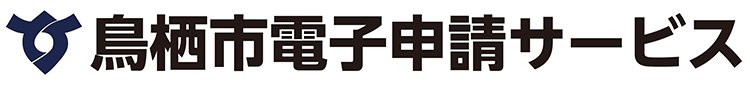 鳥栖市電子申請サービス